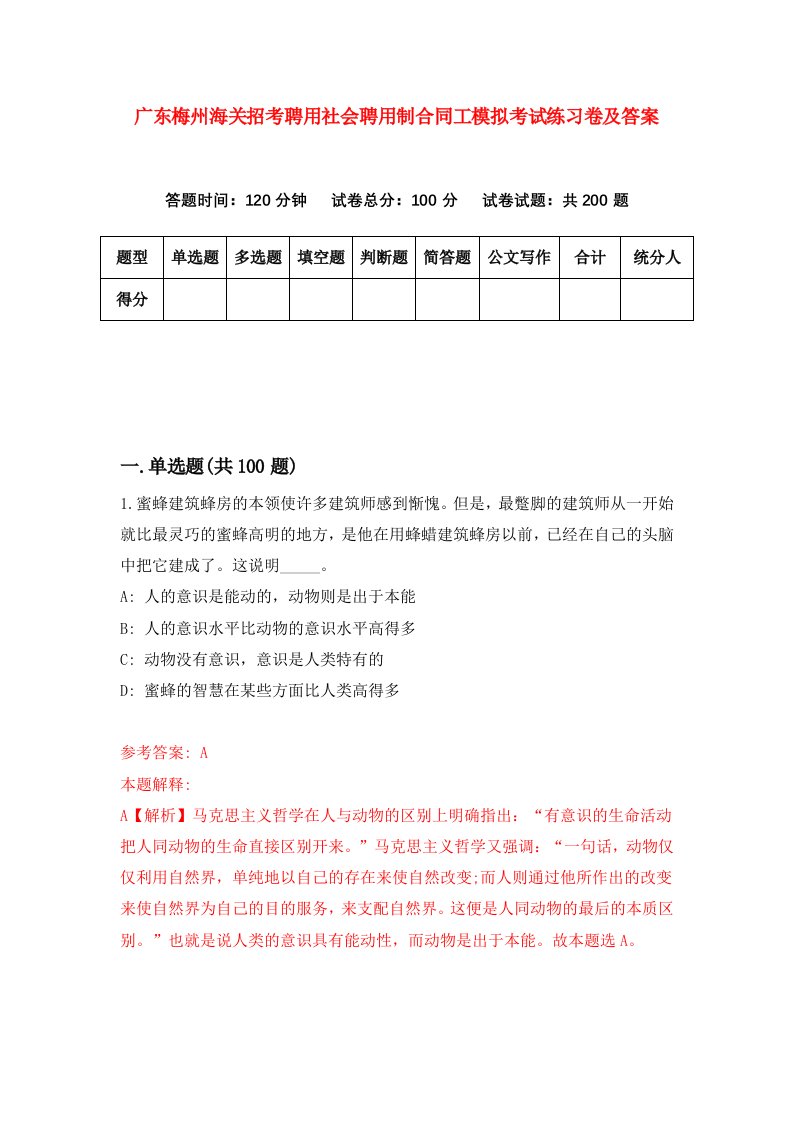 广东梅州海关招考聘用社会聘用制合同工模拟考试练习卷及答案

答题时间：120 分钟　试卷总分：100 分　试卷试题：共 200 题

| 题型 | 单选题 | 多选题 | 填空题 | 判断题 | 简答题 | 公文写作 | 合计 | 统分人 |
|---|---|---|---|---|---|---|---|---|
| 得分 | | | | | | | | |

一.单选题(共 100 题)

1.蜜蜂建筑蜂房的本领使许多建筑师感到惭愧。但是，最蹩脚的建筑师从一开始就比最灵巧的蜜蜂高明的地方，是他在用蜂蜡建筑蜂房以前，已经在自己的头脑中把它建成了。这说明_____。

A: 人的意识是能动的，动物则是出于本能

B: 人的意识水平比动物的意识水平高得多

C: 动物没有意识，意识是人类特有的

D: 蜜蜂的智慧在某些方面比人类高得多

参考答案: A

本题解释:

A【解析】马克思主义哲学在人与动物的区别上明确指出：“有意识的生命活动把人同动物的生命直接区别开来。”马克思主义哲学又强调：“一句话，动物仅仅利用自然界，单纯地以自己的存在来使自然改变;而人则通过他所作出的改变来使自然界为自己的目的服务，来支配自然界。这便是人同动物的最后的本质区别。”也就是说人类的意识具有能动性，而动物是出于本能。故本题选 A。